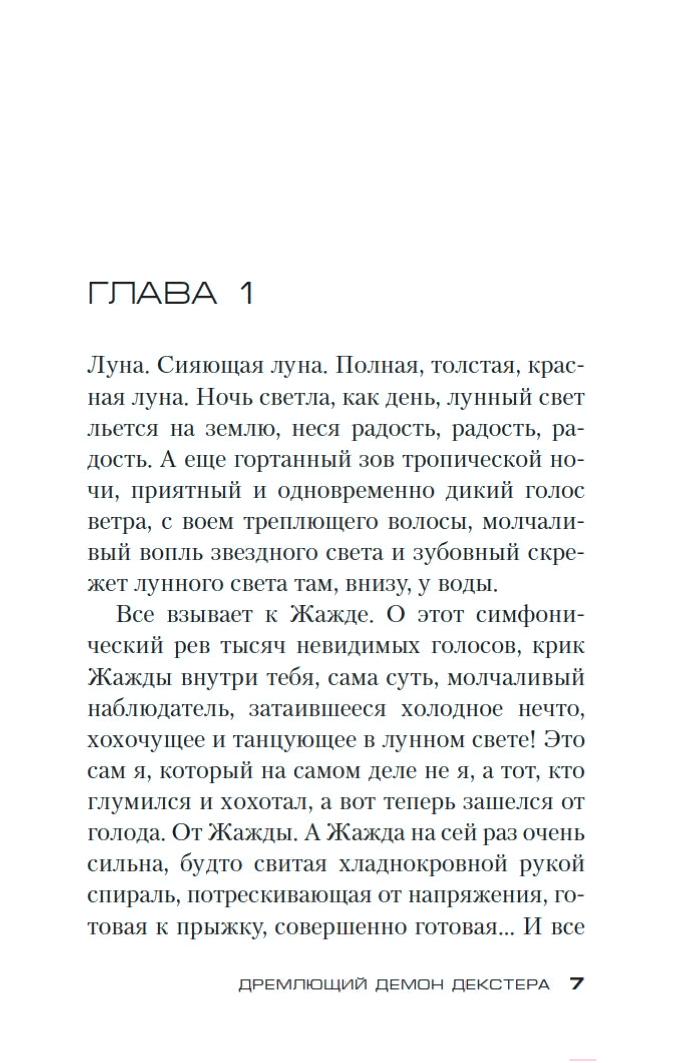 ГЛАВА 1

Луна. Сияющая луна. Полная, толстая, красная луна. Ночь светла, как день, лунный свет льется на землю, неся радость, радость, радость. А еще гортанный зов тропической ночи, приятный и одновременно дикий голос ветра, с воем треплющего волосы, молчаливый вопль звездного света и зубовный скрежет лунного света там, внизу, у воды.

Все взывает к Жажде. О этот симфонический рев тысяч невидимых голосов, крик Жажды внутри тебя, сама суть, молчаливый наблюдатель, затаившееся холодное нечто, хохочущее и танцующее в лунном свете! Это сам я, который на самом деле не я, а тот, кто глумился и хохотал, а вот теперь зашелся от голода. От Жажды. А Жажда на сей раз очень сильна, будто свитая хладнокровной рукой спираль, потрескивающая от напряжения, готовая к прыжку, совершенно готовая... И все

ДРЕМЛЮЩИЙ ДЕМОН ДЕКСТЕРА 7